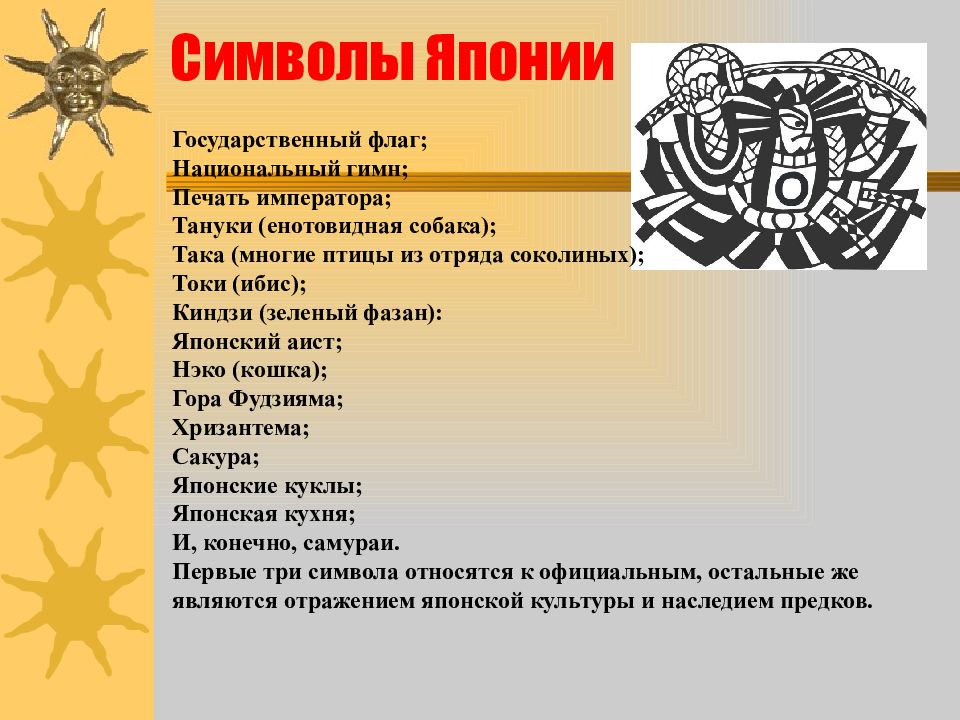 Символы Японии

Государственный флаг;
Национальный гимн;
Печать императора;
Тануки (енотовидная собака);
Така (многие птицы из отряда соколиных);
Токи (ибис);
Киндзи (зеленый фазан):
Японский аист;
Нэко (кошка);
Гора Фудзияма;
Хризантема;
Сакура;
Японские куклы;
Японская кухня;
И, конечно, самураи.
Первые три символа относятся к официальным, остальные же являются отражением японской культуры и наследием предков.